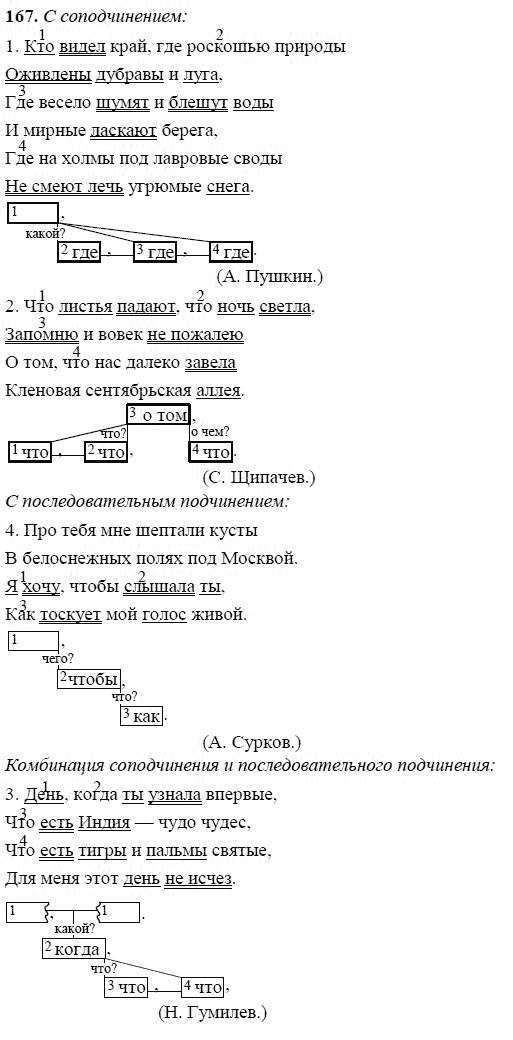 167. С соподчинением:

1. Кто видел край, где роскошью природы
Оживлены дубравы и луга,
Где весело шумят и блещут воды
И мирные ласкают берега,
Где на холмы под лавровые своды
Не смеют лечь угрюмые снега.

1 ,
какой?
2 где , 3 где , 4 где .
(А. Пушкин.)

2. Что листья падают, что ночь светла,
Запомню и вовек не пожалею
О том, что нас далеко завела
Кленовая сентябрьская аллея.

3 о том ,
что? о чем?
1 что , 2 что , 4 что .
(С. Щипачев.)

С последовательным подчинением:

4. Про тебя мне шептали кусты
В белоснежных полях под Москвой.
Я хочу, чтобы слышала ты,
Как тоскует мой голос живой.

1 ,
чего?
2 чтобы ,
что?
3 как .
(А. Сурков.)

Комбинация соподчинения и последовательного подчинения:

3. День, когда ты узнала впервые,
Что есть Индия — чудо чудес,
Что есть тигры и пальмы святые,
Для меня этот день не исчез.

1 , 1 .
какой?
2 когда ,
что?
3 что , 4 что ,
(Н. Гумилев.)